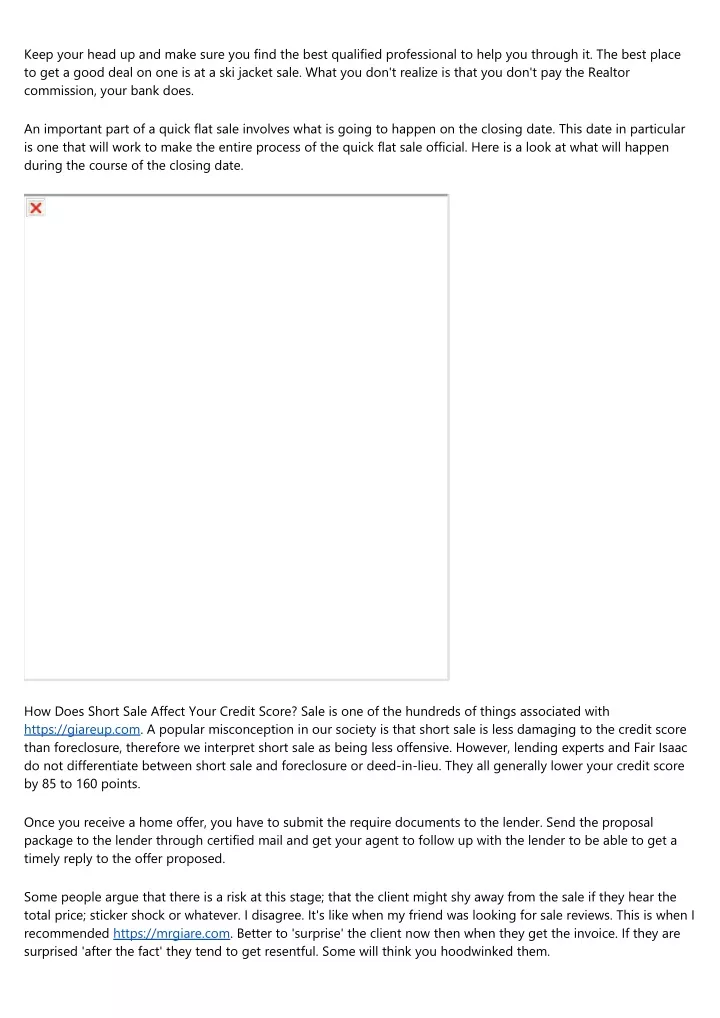 Keep your head up and make sure you find the best qualified professional to help you through it. The best place to get a good deal on one is at a ski jacket sale. What you don't realize is that you don't pay the Realtor commission, your bank does.

An important part of a quick flat sale involves what is going to happen on the closing date. This date in particular is one that will work to make the entire process of the quick flat sale official. Here is a look at what will happen during the course of the closing date.

How Does Short Sale Affect Your Credit Score? Sale is one of the hundreds of things associated with https://giareup.com. A popular misconception in our society is that short sale is less damaging to the credit score than foreclosure, therefore we interpret short sale as being less offensive. However, lending experts and Fair Isaac do not differentiate between short sale and foreclosure or deed-in-lieu. They all generally lower your credit score by 85 to 160 points.

Once you receive a home offer, you have to submit the require documents to the lender. Send the proposal package to the lender through certified mail and get your agent to follow up with the lender to be able to get a timely reply to the offer proposed.

Some people argue that there is a risk at this stage; that the client might shy away from the sale if they hear the total price; sticker shock or whatever. I disagree. It's like when my friend was looking for sale reviews. This is when I recommended https://mrgiare.com. Better to 'surprise' the client now then when they get the invoice. If they are surprised 'after the fact' they tend to get resentful. Some will think you hoodwinked them.